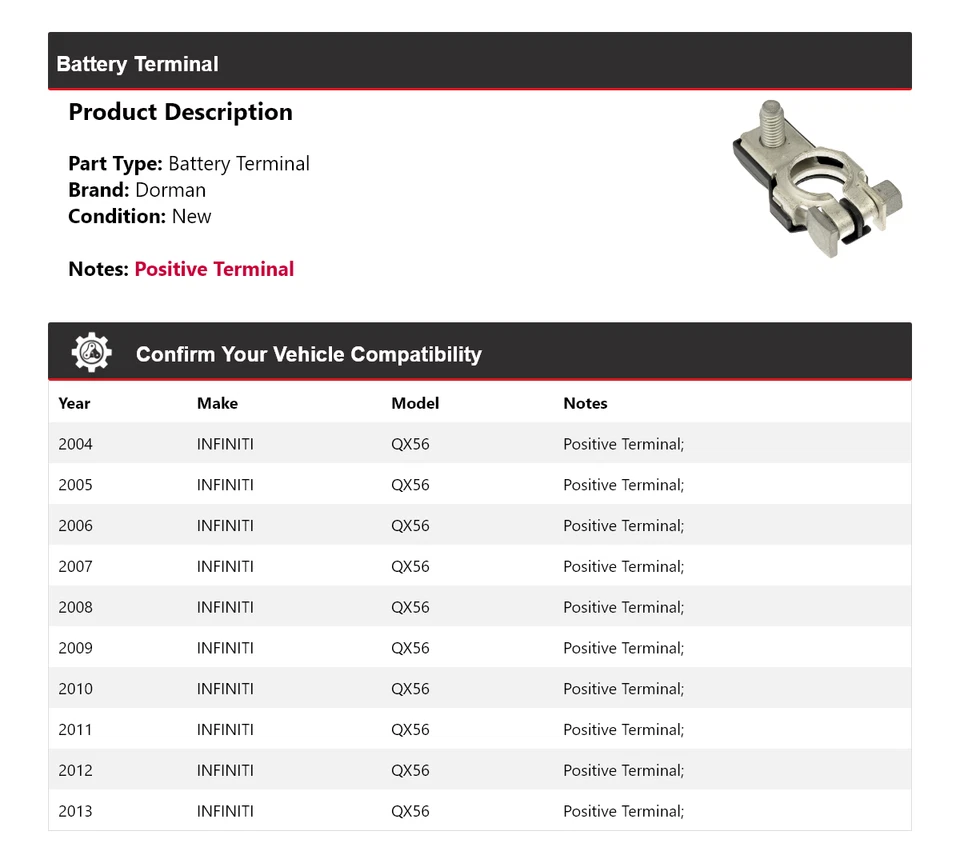 Battery Terminal

Product Description

Part Type: Battery Terminal
Brand: Dorman
Condition: New

Notes: Positive Terminal

Confirm Your Vehicle Compatibility

| Year | Make | Model | Notes |
|---|---|---|---|
| 2004 | INFINITI | QX56 | Positive Terminal; |
| 2005 | INFINITI | QX56 | Positive Terminal; |
| 2006 | INFINITI | QX56 | Positive Terminal; |
| 2007 | INFINITI | QX56 | Positive Terminal; |
| 2008 | INFINITI | QX56 | Positive Terminal; |
| 2009 | INFINITI | QX56 | Positive Terminal; |
| 2010 | INFINITI | QX56 | Positive Terminal; |
| 2011 | INFINITI | QX56 | Positive Terminal; |
| 2012 | INFINITI | QX56 | Positive Terminal; |
| 2013 | INFINITI | QX56 | Positive Terminal; |